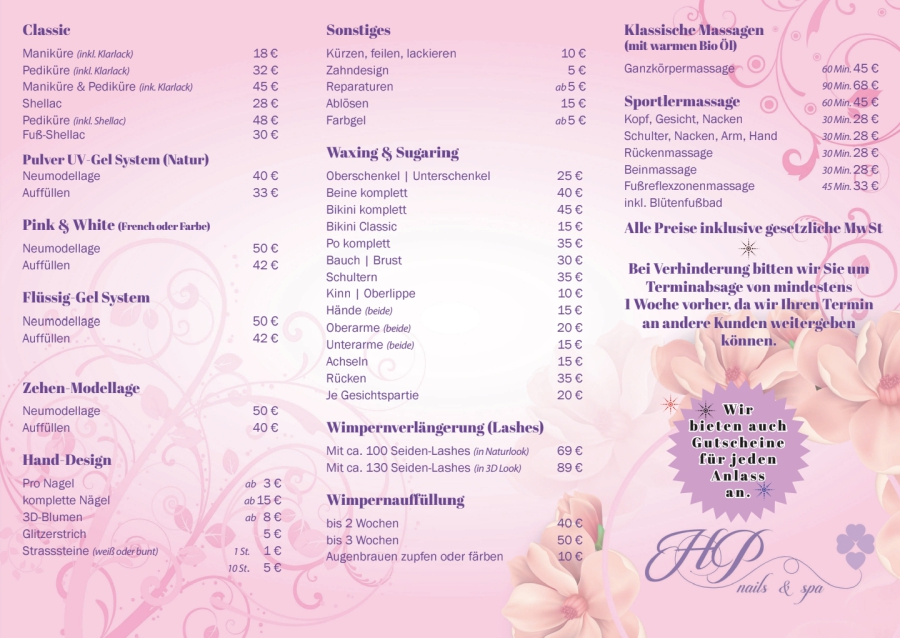 Classic
Maniküre (inkl. Klarlack) 18 €
Pediküre (inkl. Klarlack) 32 €
Maniküre & Pediküre (ink. Klarlack) 45 €
Shellac 28 €
Pediküre (inkl. Shellac) 48 €
Fuß-Shellac 30 €

Pulver UV-Gel System (Natur)
Neumodellage 40 €
Auffüllen 33 €

Pink & White (French oder Farbe)
Neumodellage 50 €
Auffüllen 42 €

Flüssig-Gel System
Neumodellage 50 €
Auffüllen 42 €

Zehen-Modellage
Neumodellage 50 €
Auffüllen 40 €

Hand-Design
Pro Nagel ab 3 €
komplette Nägel ab 15 €
3D-Blumen ab 8 €
Glitzerstrich 5 €
Strasssteine (weiß oder bunt) 1 St. 1 €
10 St. 5 €

Sonstiges
Kürzen, feilen, lackieren 10 €
Zahndesign 5 €
Reparaturen ab 5 €
Ablösen 15 €
Farbgel ab 5 €

Waxing & Sugaring
Oberschenkel | Unterschenkel 25 €
Beine komplett 40 €
Bikini komplett 45 €
Bikini Classic 15 €
Po komplett 35 €
Bauch | Brust 30 €
Schultern 35 €
Kinn | Oberlippe 10 €
Hände (beide) 15 €
Oberarme (beide) 20 €
Unterarme (beide) 15 €
Achseln 15 €
Rücken 35 €
Je Gesichtspartie 20 €

Wimpernverlängerung (Lashes)
Mit ca. 100 Seiden-Lashes (in Naturlook) 69 €
Mit ca. 130 Seiden-Lashes (in 3D Look) 89 €

Wimpernauffüllung
bis 2 Wochen 40 €
bis 3 Wochen 50 €
Augenbrauen zupfen oder färben 10 €

Klassische Massagen (mit warmen Bio Öl)
Ganzkörpermassage 60 Min. 45 €
90 Min. 68 €

Sportlermassage 60 Min. 45 €
Kopf, Gesicht, Nacken 30 Min. 28 €
Schulter, Nacken, Arm, Hand 30 Min. 28 €
Rückenmassage 30 Min. 28 €
Beinmassage 30 Min. 28 €
Fußreflexzonenmassage 45 Min. 33 €
inkl. Blütenfußbad

Alle Preise inklusive gesetzliche MwSt

Bei Verhinderung bitten wir Sie um Terminabsage von mindestens 1 Woche vorher, da wir Ihren Termin an andere Kunden weitergeben können.

Wir bieten auch Gutscheine für jeden Anlass an.

HP nails & spa